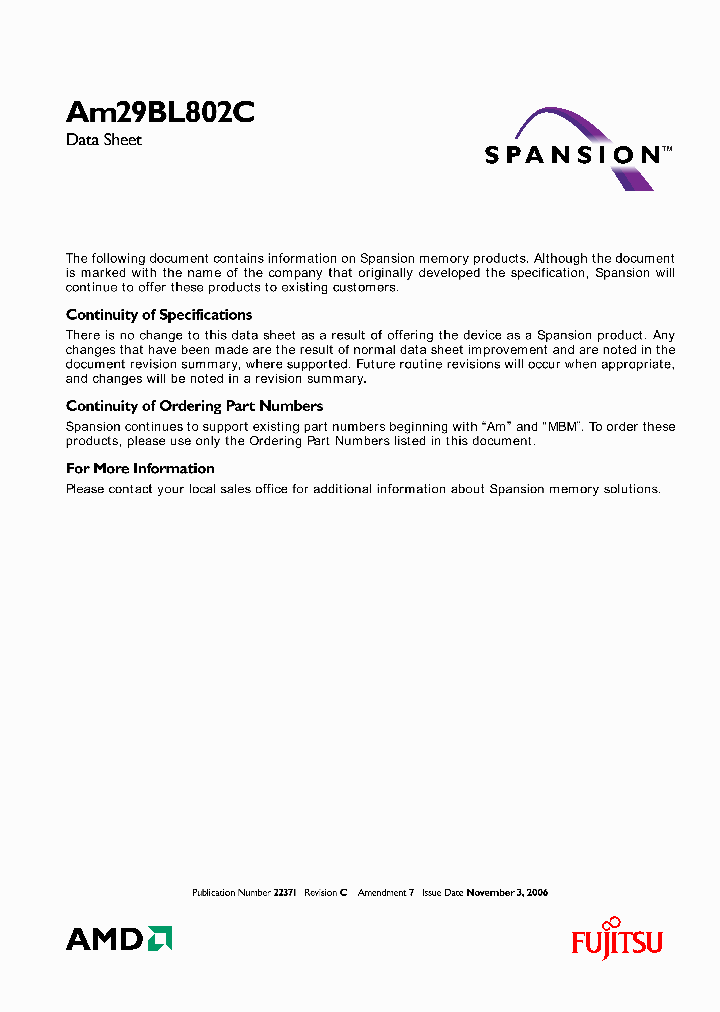 Am29BL802C
Data Sheet

SPANSION™

The following document contains information on Spansion memory products. Although the document is marked with the name of the company that originally developed the specification, Spansion will continue to offer these products to existing customers.

Continuity of Specifications
There is no change to this data sheet as a result of offering the device as a Spansion product. Any changes that have been made are the result of normal data sheet improvement and are noted in the document revision summary, where supported. Future routine revisions will occur when appropriate, and changes will be noted in a revision summary.

Continuity of Ordering Part Numbers
Spansion continues to support existing part numbers beginning with "Am" and "MBM". To order these products, please use only the Ordering Part Numbers listed in this document.

For More Information
Please contact your local sales office for additional information about Spansion memory solutions.

Publication Number 22371 Revision C Amendment 7 Issue Date November 3, 2006

AMD

FUJITSU